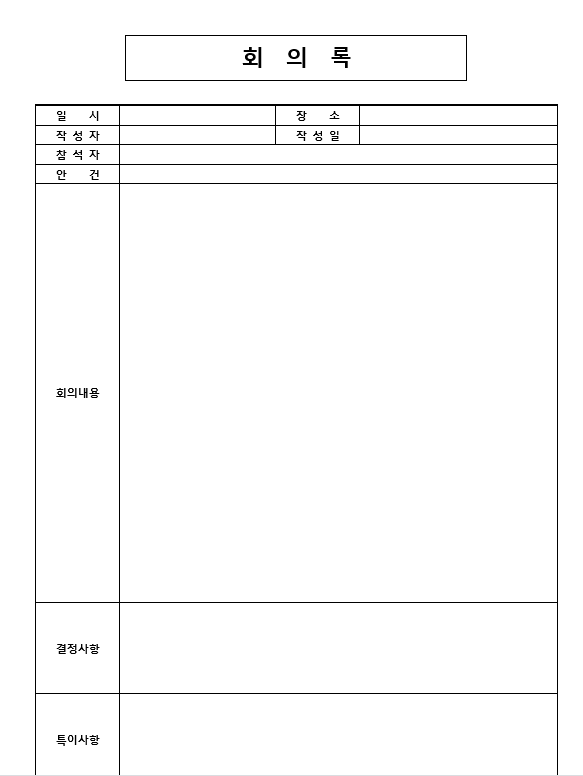 회 의 록

| 일 시 | | 장 소 | |
|---|---|---|---|
| 작 성 자 | | 작 성 일 | |
| 참 석 자 | | | |
| 안 건 | | | |
| 회의내용 | | | |
| 결정사항 | | | |
| 특이사항 | | | |